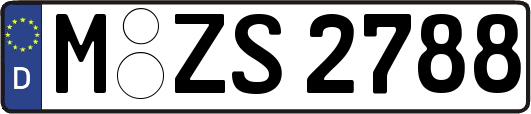 D
M ZS 2788